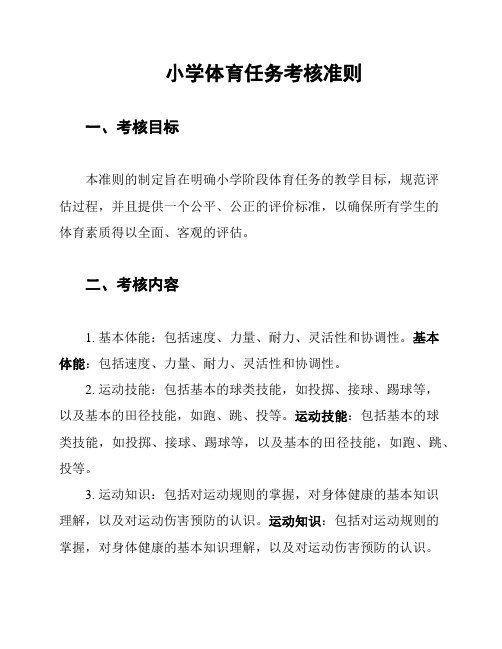 小学体育任务考核准则

一、考核目标

本准则的制定旨在明确小学阶段体育任务的教学目标，规范评估过程，并且提供一个公平、公正的评价标准，以确保所有学生的体育素质得以全面、客观的评估。

二、考核内容

1. 基本体能：包括速度、力量、耐力、灵活性和协调性。基本体能：包括速度、力量、耐力、灵活性和协调性。

2. 运动技能：包括基本的球类技能，如投掷、接球、踢球等，以及基本的田径技能，如跑、跳、投等。运动技能：包括基本的球类技能，如投掷、接球、踢球等，以及基本的田径技能，如跑、跳、投等。

3. 运动知识：包括对运动规则的掌握，对身体健康的基本知识理解，以及对运动伤害预防的认识。运动知识：包括对运动规则的掌握，对身体健康的基本知识理解，以及对运动伤害预防的认识。